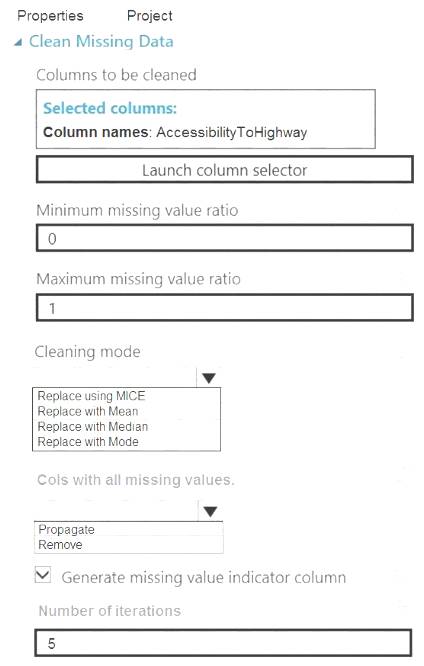 Properties Project

Clean Missing Data

Columns to be cleaned

Selected columns:
Column names: AccessibilityToHighway

Launch column selector

Minimum missing value ratio

0

Maximum missing value ratio

1

Cleaning mode

Replace using MICE
Replace with Mean
Replace with Median
Replace with Mode

Cols with all missing values.

Propagate
Remove

Generate missing value indicator column

Number of iterations

5